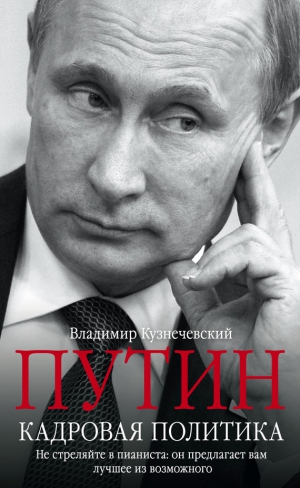 Владимир Кузнечевский

ПУТИН

КАДРОВАЯ ПОЛИТИКА

Не стреляйте в пианиста: он предлагает вам лучшее из возможного